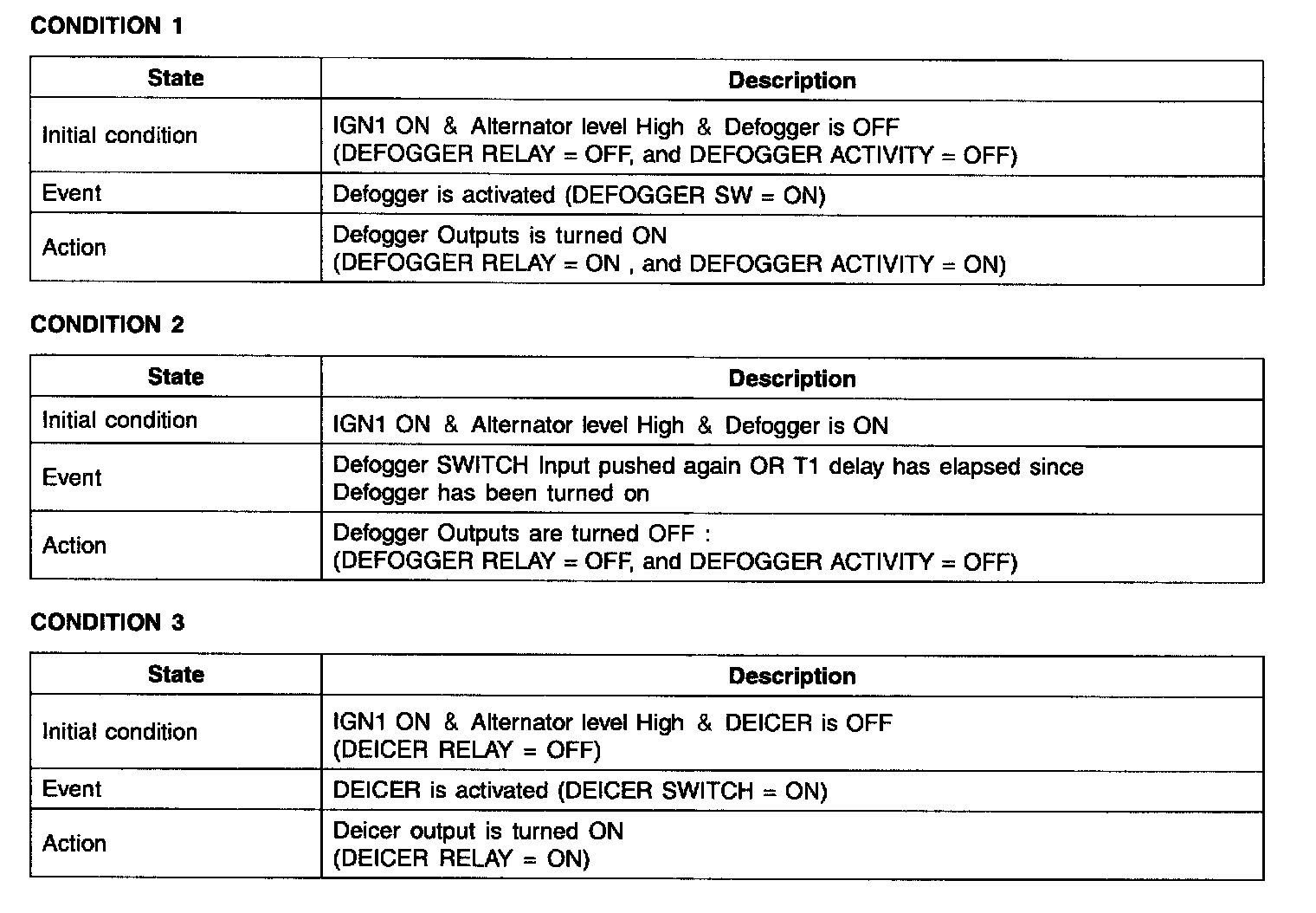 CONDITION 1

| State | Description |
|---|---|
| Initial condition | IGN1 ON & Alternator level High & Defogger is OFF (DEFOGGER RELAY = OFF, and DEFOGGER ACTIVITY = OFF) |
| Event | Defogger is activated (DEFOGGER SW = ON) |
| Action | Defogger Outputs is turned ON (DEFOGGER RELAY = ON , and DEFOGGER ACTIVITY = ON) |

CONDITION 2

| State | Description |
|---|---|
| Initial condition | IGN1 ON & Alternator level High & Defogger is ON |
| Event | Defogger SWITCH Input pushed again OR T1 delay has elapsed since Defogger has been turned on |
| Action | Defogger Outputs are turned OFF : (DEFOGGER RELAY = OFF, and DEFOGGER ACTIVITY = OFF) |

CONDITION 3

| State | Description |
|---|---|
| Initial condition | IGN1 ON & Alternator level High & DEICER is OFF (DEICER RELAY = OFF) |
| Event | DEICER is activated (DEICER SWITCH = ON) |
| Action | Deicer output is turned ON (DEICER RELAY = ON) |